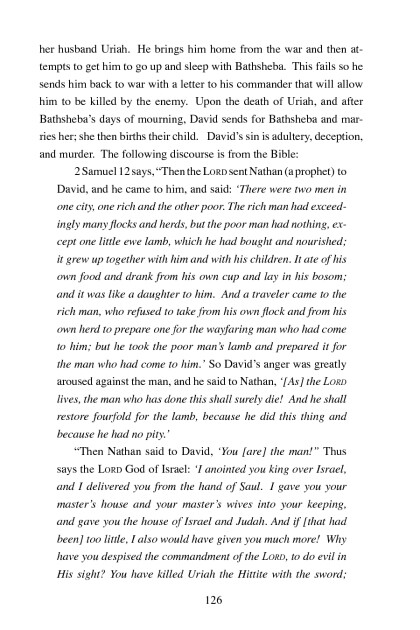 her husband Uriah. He brings him home from the war and then attempts to get him to go up and sleep with Bathsheba. This fails so he sends him back to war with a letter to his commander that will allow him to be killed by the enemy. Upon the death of Uriah, and after Bathsheba's days of mourning, David sends for Bathsheba and marries her; she then births their child. David's sin is adultery, deception, and murder. The following discourse is from the Bible:

2 Samuel 12 says, "Then the LORD sent Nathan (a prophet) to David, and he came to him, and said: 'There were two men in one city, one rich and the other poor. The rich man had exceedingly many flocks and herds, but the poor man had nothing, except one little ewe lamb, which he had bought and nourished; it grew up together with him and with his children. It ate of his own food and drank from his own cup and lay in his bosom; and it was like a daughter to him. And a traveler came to the rich man, who refused to take from his own flock and from his own herd to prepare one for the wayfaring man who had come to him; but he took the poor man's lamb and prepared it for the man who had come to him.' So David's anger was greatly aroused against the man, and he said to Nathan, '[As] the LORD lives, the man who has done this shall surely die! And he shall restore fourfold for the lamb, because he did this thing and because he had no pity.'

"Then Nathan said to David, 'You [are] the man!" Thus says the LORD God of Israel: 'I anointed you king over Israel, and I delivered you from the hand of Saul. I gave you your master's house and your master's wives into your keeping, and gave you the house of Israel and Judah. And if [that had been] too little, I also would have given you much more! Why have you despised the commandment of the LORD, to do evil in His sight? You have killed Uriah the Hittite with the sword;

126